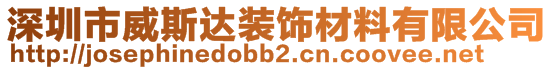 深圳市威斯达装饰材料有限公司
http://josephinedobb2.cn.coovee.net